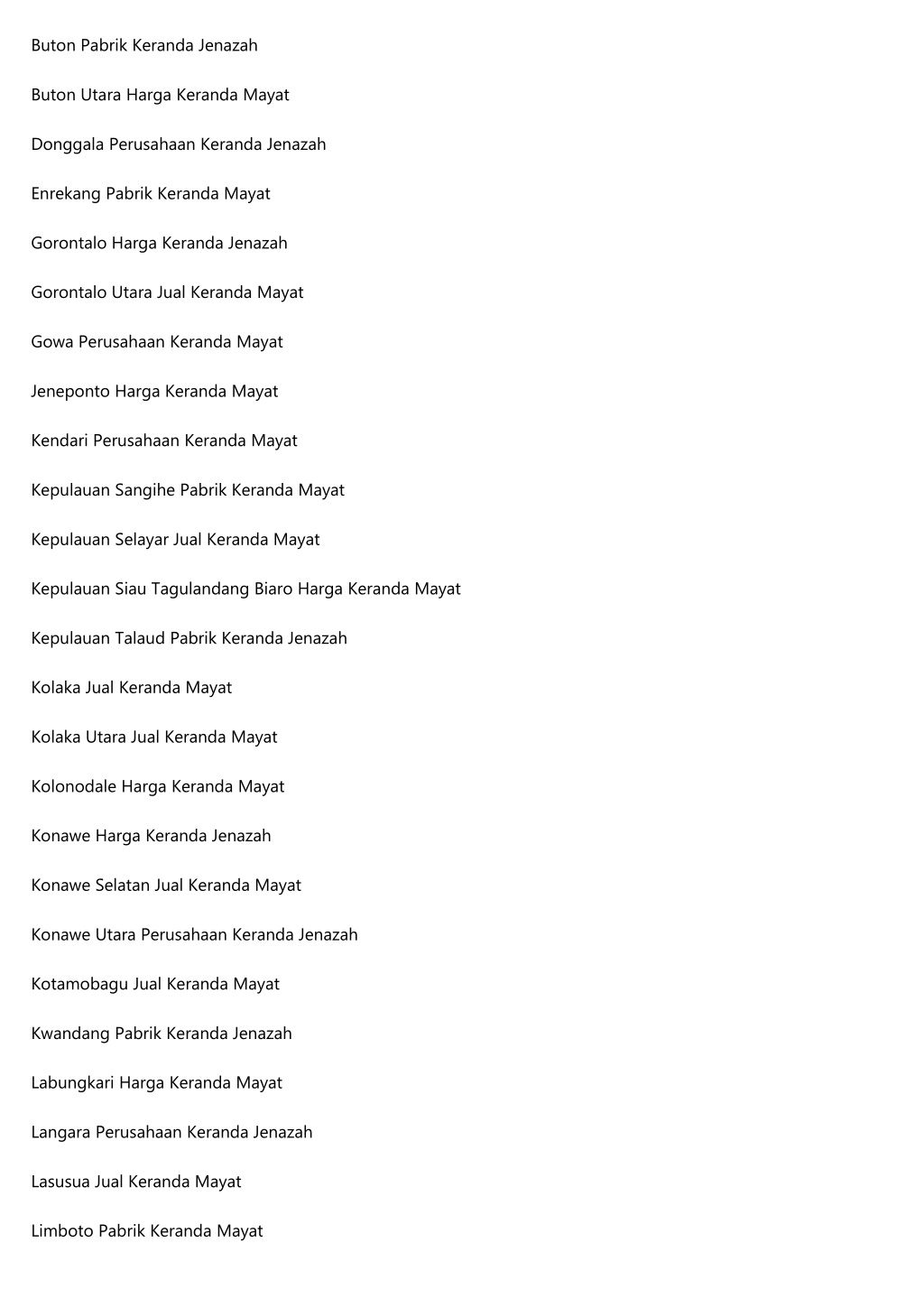 Buton Pabrik Keranda Jenazah

Buton Utara Harga Keranda Mayat

Donggala Perusahaan Keranda Jenazah

Enrekang Pabrik Keranda Mayat

Gorontalo Harga Keranda Jenazah

Gorontalo Utara Jual Keranda Mayat

Gowa Perusahaan Keranda Mayat

Jeneponto Harga Keranda Mayat

Kendari Perusahaan Keranda Mayat

Kepulauan Sangihe Pabrik Keranda Mayat

Kepulauan Selayar Jual Keranda Mayat

Kepulauan Siau Tagulandang Biaro Harga Keranda Mayat

Kepulauan Talaud Pabrik Keranda Jenazah

Kolaka Jual Keranda Mayat

Kolaka Utara Jual Keranda Mayat

Kolonodale Harga Keranda Mayat

Konawe Harga Keranda Jenazah

Konawe Selatan Jual Keranda Mayat

Konawe Utara Perusahaan Keranda Jenazah

Kotamobagu Jual Keranda Mayat

Kwandang Pabrik Keranda Jenazah

Labungkari Harga Keranda Mayat

Langara Perusahaan Keranda Jenazah

Lasusua Jual Keranda Mayat

Limboto Pabrik Keranda Mayat